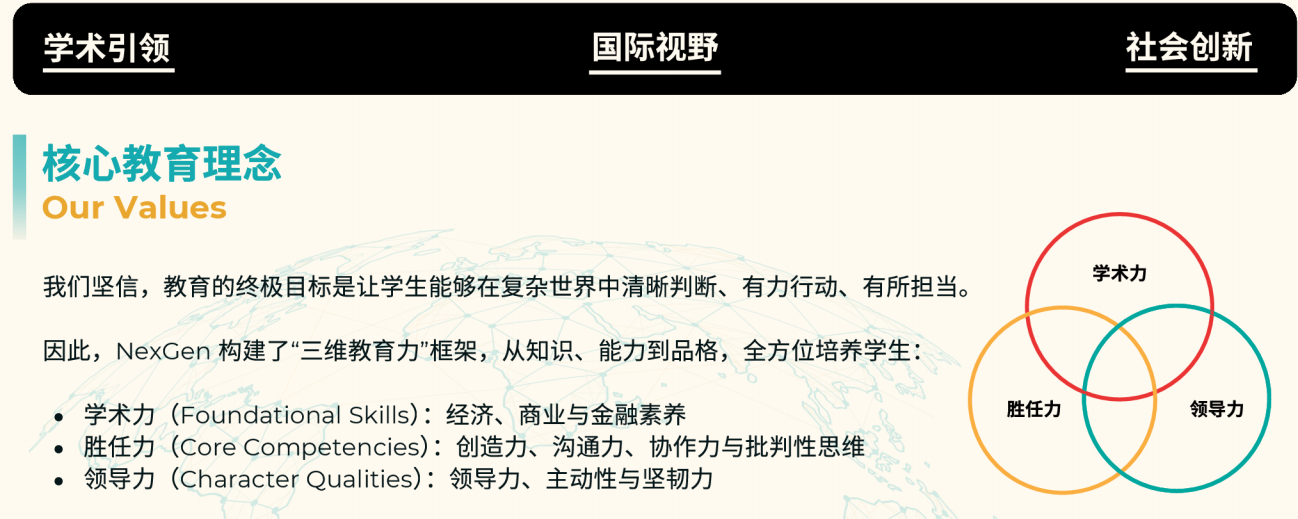 学术引领 国际视野 社会创新

核心教育理念
Our Values

我们坚信，教育的终极目标是让学生能够在复杂世界中清晰判断、有力行动、有所担当。

因此，NexGen构建了“三维教育力”框架，从知识、能力到品格，全方位培养学生：

• 学术力（Foundational Skills）：经济、商业与金融素养
• 胜任力（Core Competencies）：创造力、沟通力、协作力与批判性思维
• 领导力（Character Qualities）：领导力、主动性与坚韧力

学术力
胜任力
领导力